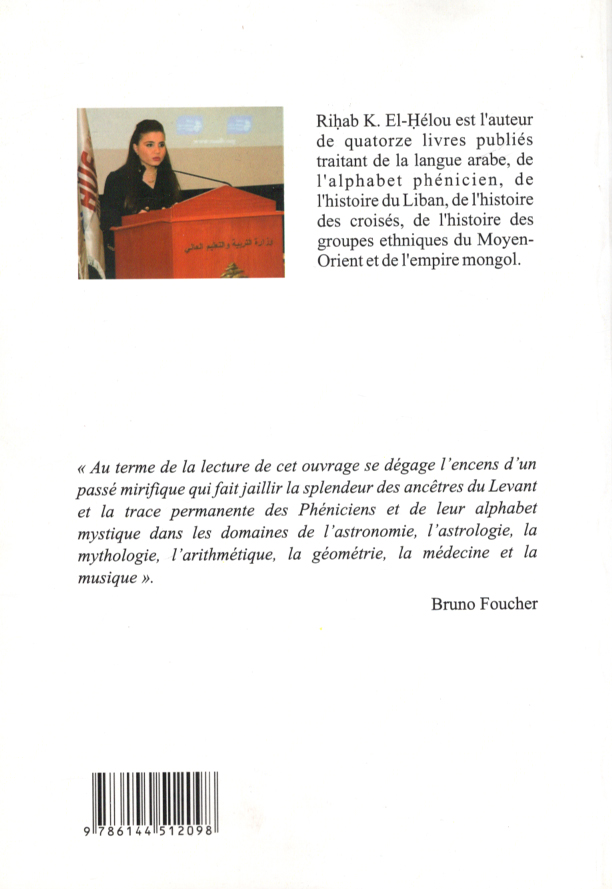 وزارة التربية والتعليم العالي

Riḥab K. El-Ḥélou est l'auteur de quatorze livres publiés traitant de la langue arabe, de l'alphabet phénicien, de l'histoire du Liban, de l'histoire des croisés, de l'histoire des groupes ethniques du Moyen-Orient et de l'empire mongol.

« Au terme de la lecture de cet ouvrage se dégage l'encens d'un passé mirifique qui fait jaillir la splendeur des ancêtres du Levant et la trace permanente des Phéniciens et de leur alphabet mystique dans les domaines de l'astronomie, l'astrologie, la mythologie, l'arithmétique, la géométrie, la médecine et la musique ».

Bruno Foucher

9 786144 512098